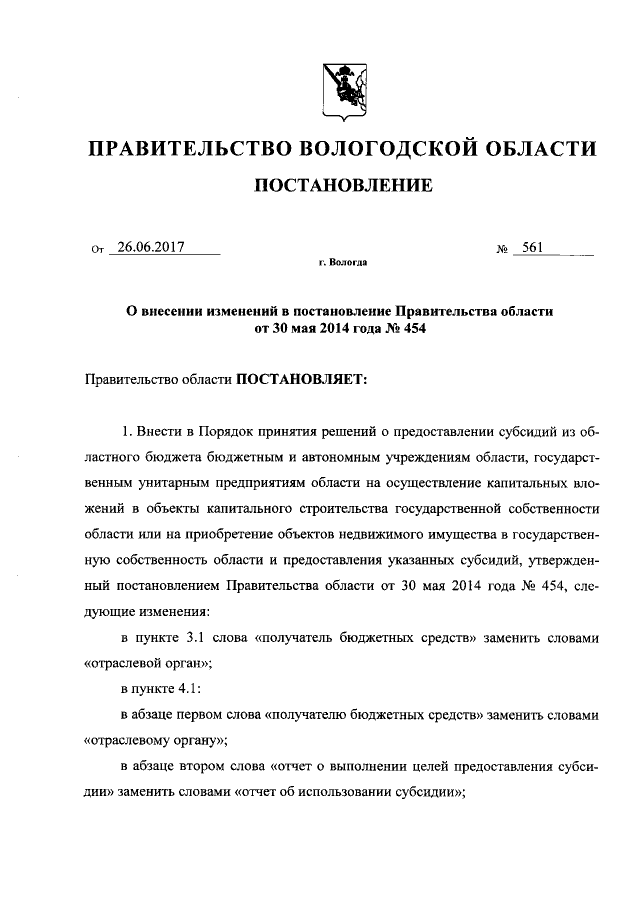 ПРАВИТЕЛЬСТВО ВОЛОГОДСКОЙ ОБЛАСТИ

ПОСТАНОВЛЕНИЕ

От 26.06.2017 № 561

г. Вологда

О внесении изменений в постановление Правительства области от 30 мая 2014 года № 454

Правительство области ПОСТАНОВЛЯЕТ:

1. Внести в Порядок принятия решений о предоставлении субсидий из областного бюджета бюджетным и автономным учреждениям области, государственным унитарным предприятиям области на осуществление капитальных вложений в объекты капитального строительства государственной собственности области или на приобретение объектов недвижимого имущества в государственную собственность области и предоставления указанных субсидий, утвержденный постановлением Правительства области от 30 мая 2014 года № 454, следующие изменения:

в пункте 3.1 слова «получатель бюджетных средств» заменить словами «отраслевой орган»;

в пункте 4.1:

в абзаце первом слова «получателю бюджетных средств» заменить словами «отраслевому органу»;

в абзаце втором слова «отчет о выполнении целей предоставления субсидии» заменить словами «отчет об использовании субсидии»;